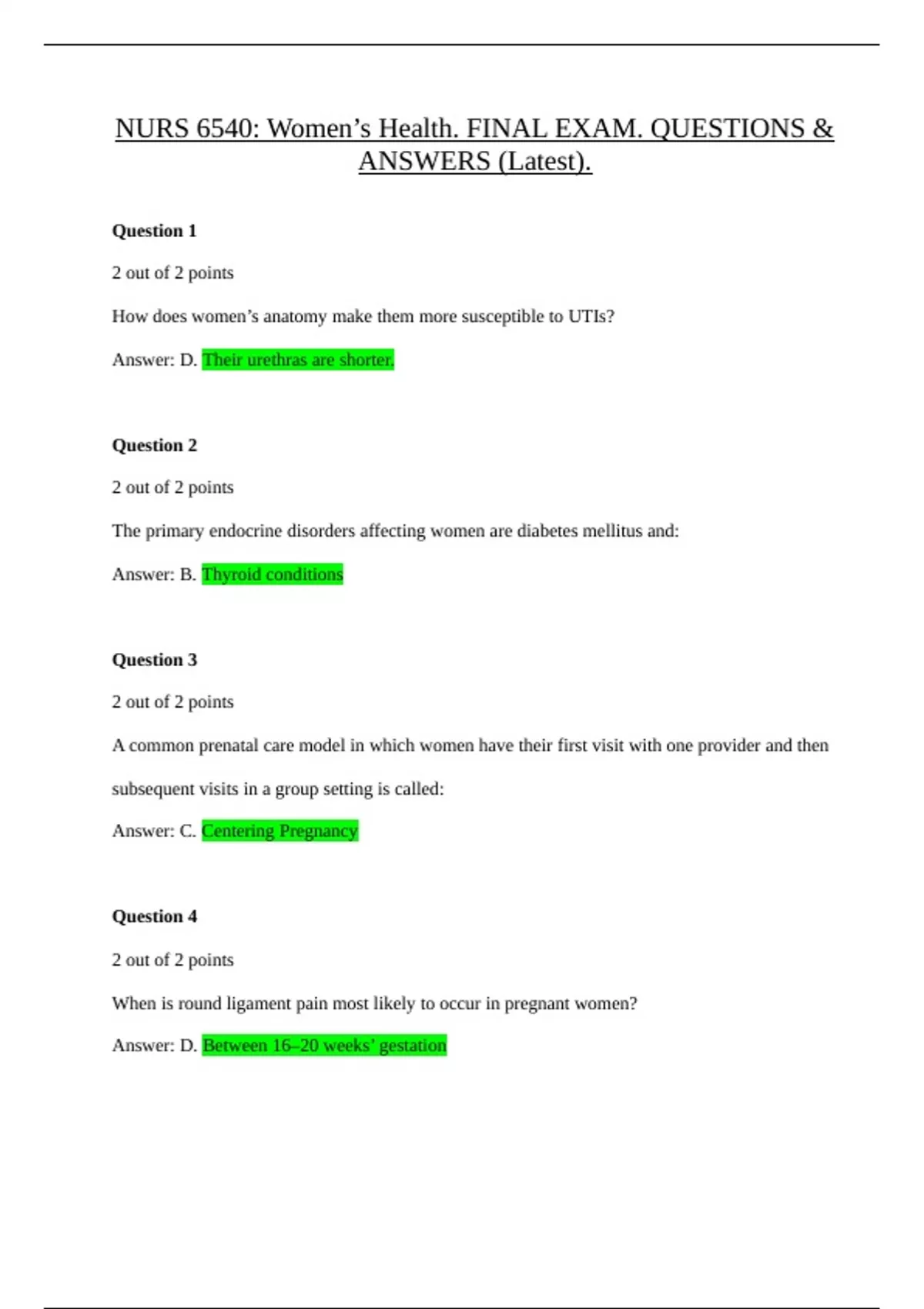 NURS 6540: Women’s Health. FINAL EXAM. QUESTIONS & ANSWERS (Latest).

Question 1

2 out of 2 points

How does women’s anatomy make them more susceptible to UTIs?

Answer: D. Their urethras are shorter.

Question 2

2 out of 2 points

The primary endocrine disorders affecting women are diabetes mellitus and:

Answer: B. Thyroid conditions

Question 3

2 out of 2 points

A common prenatal care model in which women have their first visit with one provider and then subsequent visits in a group setting is called:

Answer: C. Centering Pregnancy

Question 4

2 out of 2 points

When is round ligament pain most likely to occur in pregnant women?

Answer: D. Between 16–20 weeks’ gestation